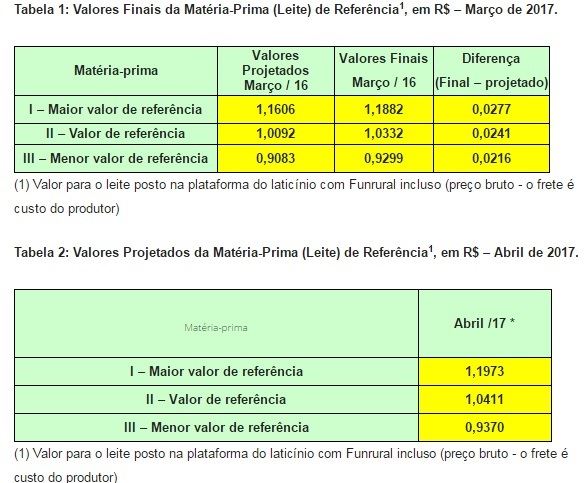 Tabela 1: Valores Finais da Matéria-Prima (Leite) de Referência$^1$, em R$ – Março de 2017.

| Matéria-prima | Valores Projetados Março / 16 | Valores Finais Março / 16 | Diferença (Final – projetado) |
|---|---|---|---|
| I – Maior valor de referência | 1,1606 | 1,1882 | 0,0277 |
| II – Valor de referência | 1,0092 | 1,0332 | 0,0241 |
| III – Menor valor de referência | 0,9083 | 0,9299 | 0,0216 |

(1) Valor para o leite posto na plataforma do laticínio com Funrural incluso (preço bruto - o frete é custo do produtor)

Tabela 2: Valores Projetados da Matéria-Prima (Leite) de Referência$^1$, em R$ – Abril de 2017.

| Matéria-prima | Abril /17 * |
|---|---|
| I – Maior valor de referência | 1,1973 |
| II – Valor de referência | 1,0411 |
| III – Menor valor de referência | 0,9370 |

(1) Valor para o leite posto na plataforma do laticínio com Funrural incluso (preço bruto - o frete é custo do produtor)